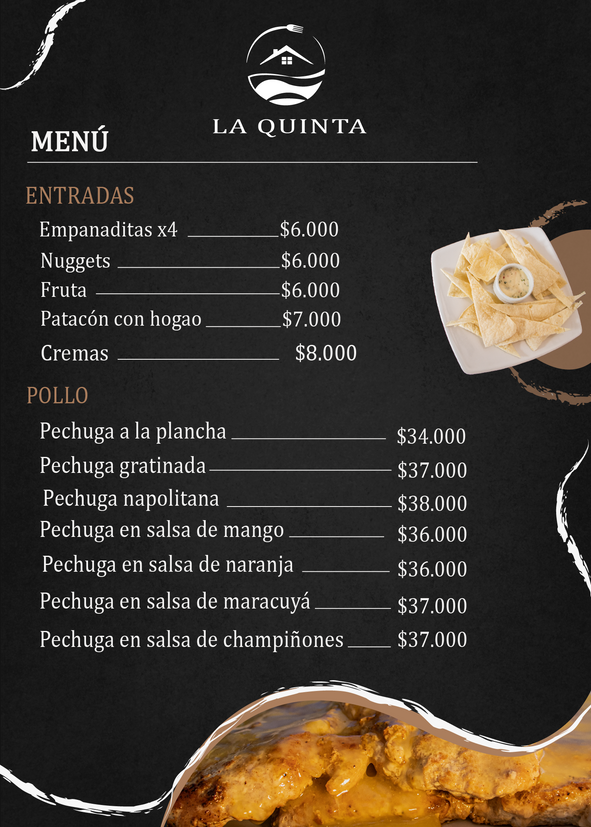 LA QUINTA

MENÚ

ENTRADAS

Empanaditas x4 $6.000
Nuggets $6.000
Fruta $6.000
Patacón con hogao $7.000
Cremas $8.000

POLLO

Pechuga a la plancha $34.000
Pechuga gratinada $37.000
Pechuga napolitana $38.000
Pechuga en salsa de mango $36.000
Pechuga en salsa de naranja $36.000
Pechuga en salsa de maracuyá $37.000
Pechuga en salsa de champiñones $37.000